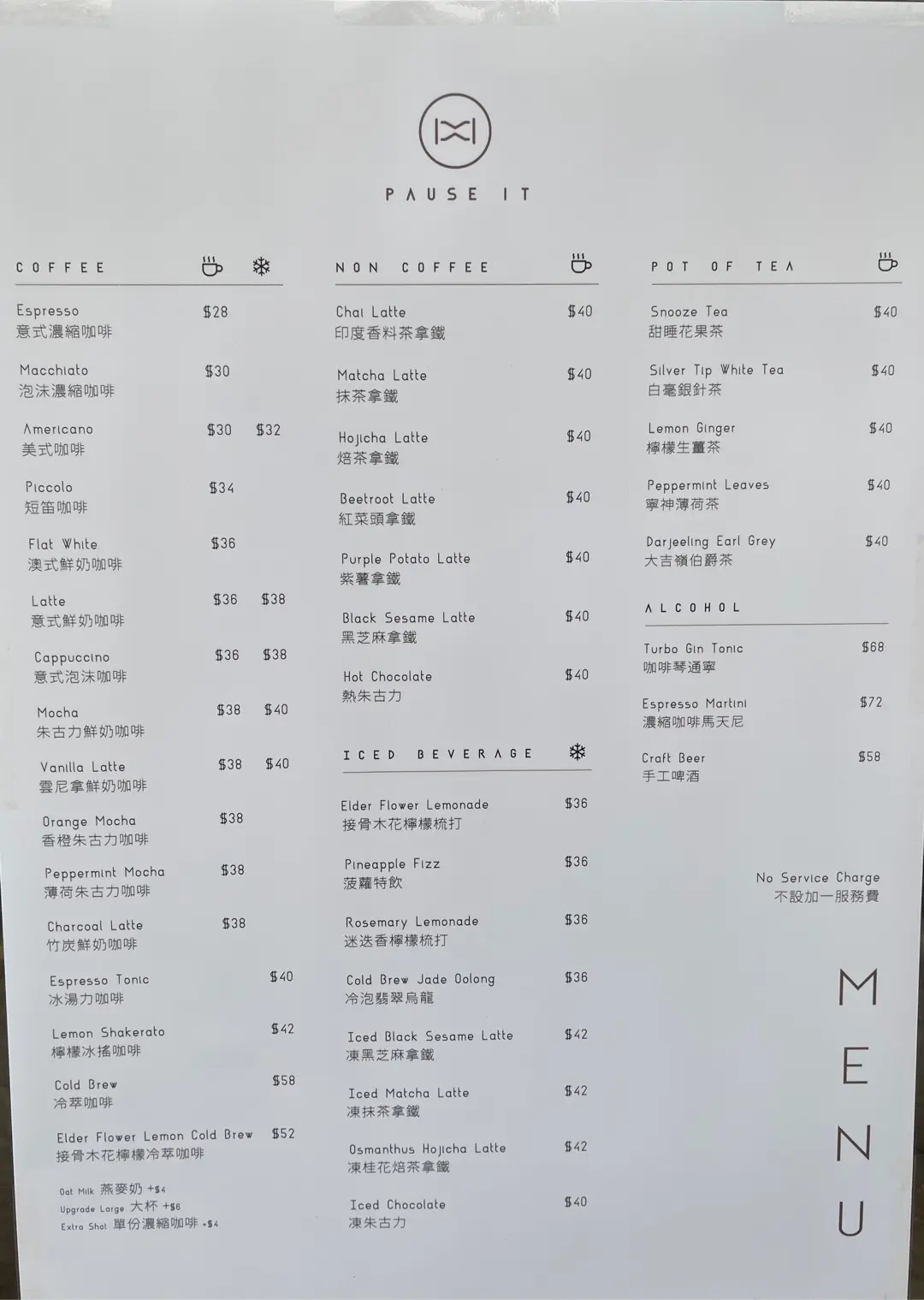 PAUSE IT

COFFEE

Espresso $28
意式濃縮咖啡

Macchiato $30
泡沫濃縮咖啡

Americano $30 $32
美式咖啡

Piccolo $34
短笛咖啡

Flat White $36
澳式鮮奶咖啡

Latte $36 $38
意式鮮奶咖啡

Cappuccino $36 $38
意式泡沫咖啡

Mocha $38 $40
朱古力鮮奶咖啡

Vanilla Latte $38 $40
雲尼拿鮮奶咖啡

Orange Mocha $38
香橙朱古力咖啡

Peppermint Mocha $38
薄荷朱古力咖啡

Charcoal Latte $38
竹炭鮮奶咖啡

Espresso Tonic $40
冰湯力咖啡

Lemon Shakerato $42
檸檬冰搖咖啡

Cold Brew $58
冷萃咖啡

Elder Flower Lemon Cold Brew $52
接骨木花檸檬冷萃咖啡

Oat Milk 燕麥奶 +$4
Upgrade Large 大杯 +$6
Extra Shot 單份濃縮咖啡 +$4

NON COFFEE

Chai Latte $40
印度香料茶拿鐵

Matcha Latte $40
抹茶拿鐵

Hojicha Latte $40
焙茶拿鐵

Beetroot Latte $40
紅菜頭拿鐵

Purple Potato Latte $40
紫薯拿鐵

Black Sesame Latte $40
黑芝麻拿鐵

Hot Chocolate $40
熱朱古力

ICED BEVERAGE

Elder Flower Lemonade $36
接骨木花檸檬梳打

Pineapple Fizz $36
菠蘿特飲

Rosemary Lemonade $36
迷迭香檸檬梳打

Cold Brew Jade Oolong $36
冷泡翡翠烏龍

Iced Black Sesame Latte $42
凍黑芝麻拿鐵

Iced Matcha Latte $42
凍抹茶拿鐵

Osmanthus Hojicha Latte $42
凍桂花焙茶拿鐵

Iced Chocolate $40
凍朱古力

POT OF TEA

Snooze Tea $40
甜睡花果茶

Silver Tip White Tea $40
白毫銀針茶

Lemon Ginger $40
檸檬生薑茶

Peppermint Leaves $40
寧神薄荷茶

Darjeeling Earl Grey $40
大吉嶺伯爵茶

ALCOHOL

Turbo Gin Tonic $68
咖啡琴通寧

Espresso Martini $72
濃縮咖啡馬天尼

Craft Beer $58
手工啤酒

No Service Charge
不設加一服務費

MENU